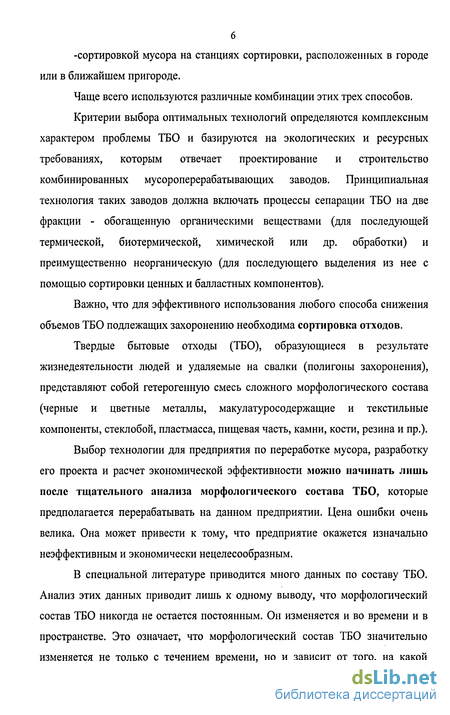 6

-сортировкой мусора на станциях сортировки, расположенных в городе или в ближайшем пригороде.

Чаще всего используются различные комбинации этих трех способов.

Критерии выбора оптимальных технологий определяются комплексным характером проблемы ТБО и базируются на экологических и ресурсных требованиях, которым отвечает проектирование и строительство комбинированных мусороперерабатывающих заводов. Принципиальная технология таких заводов должна включать процессы сепарации ТБО на две фракции - обогащенную органическими веществами (для последующей термической, биотермической, химической или др. обработки) и преимущественно неорганическую (для последующего выделения из нее с помощью сортировки ценных и балластных компонентов).

Важно, что для эффективного использования любого способа снижения объемов ТБО подлежащих захоронению необходима сортировка отходов.

Твердые бытовые отходы (ТБО), образующиеся в результате жизнедеятельности людей и удаляемые на свалки (полигоны захоронения), представляют собой гетерогенную смесь сложного морфологического состава (черные и цветные металлы, макулатуросодержащие и текстильные компоненты, стеклобой, пластмасса, пищевая часть, камни, кости, резина и пр.).

Выбор технологии для предприятия по переработке мусора, разработку его проекта и расчет экономической эффективности можно начинать лишь после тщательного анализа морфологического состава ТБО, которые предполагается перерабатывать на данном предприятии. Цена ошибки очень велика. Она может привести к тому, что предприятие окажется изначально неэффективным и экономически нецелесообразным.

В специальной литературе приводится много данных по составу ТБО. Анализ этих данных приводит лишь к одному выводу, что морфологический состав ТБО никогда не остается постоянным. Он изменяется и во времени и в пространстве. Это означает, что морфологический состав ТБО значительно изменяется не только с течением времени, но и зависит от того, на какой

dsLib.net
библиотека диссертаций